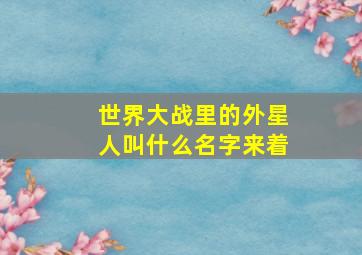 世界大战里的外星人叫什么名字来着